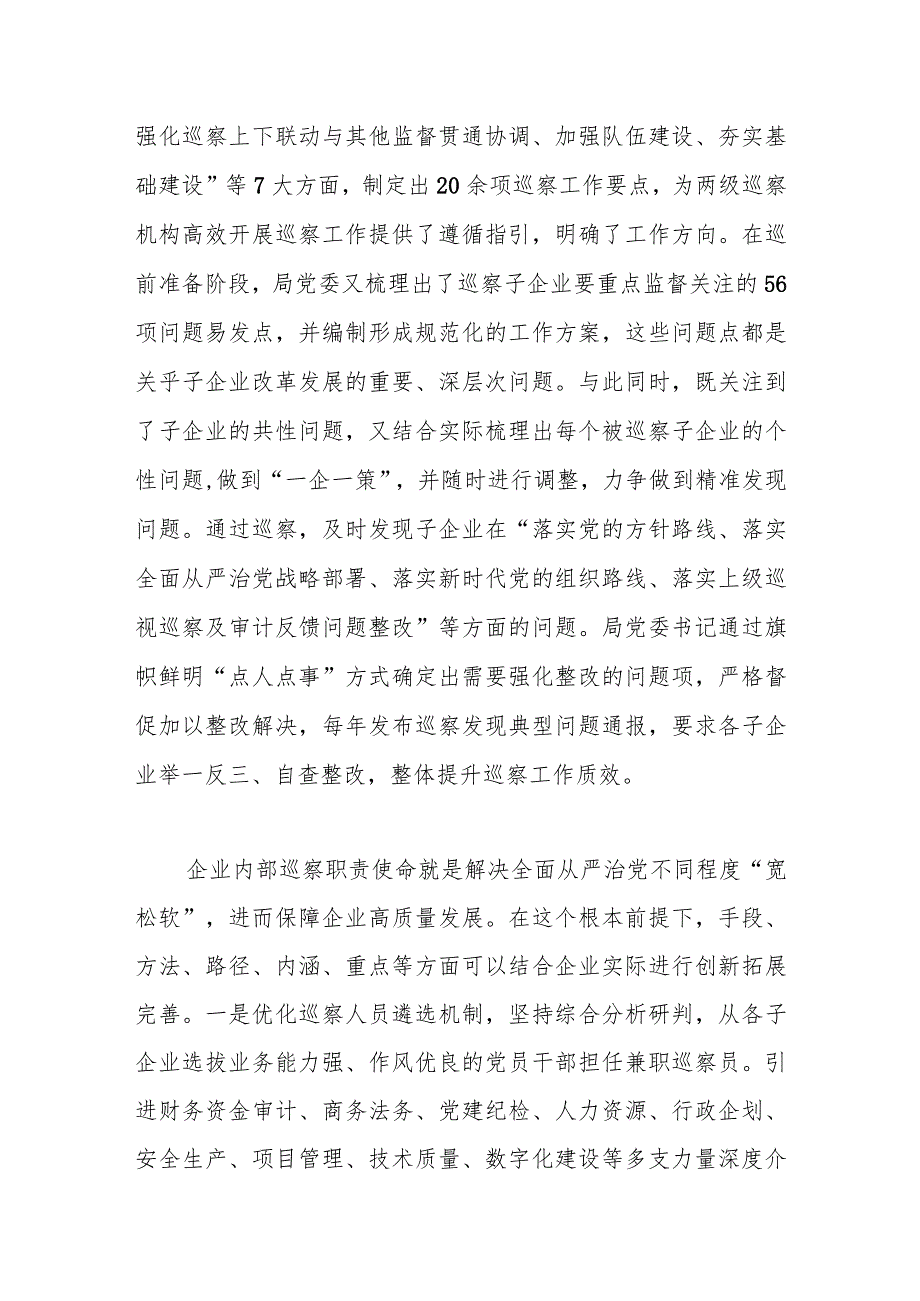 强化巡察上下联动与其他监督贯通协调、加强队伍建设、夯实基础建设”等7大方面，制定出20余项巡察工作要点，为两级巡察机构高效开展巡察工作提供了遵循指引，明确了工作方向。在巡前准备阶段，局党委又梳理出了巡察子企业要重点监督关注的56项问题易发点，并编制形成规范化的工作方案，这些问题点都是关乎子企业改革发展的重要、深层次问题。与此同时，既关注到了子企业的共性问题，又结合实际梳理出每个被巡察子企业的个性问题,做到“一企一策”，并随时进行调整，力争做到精准发现问题。通过巡察，及时发现子企业在“落实党的方针路线、落实全面从严治党战略部署、落实新时代党的组织路线、落实上级巡视巡察及审计反馈问题整改”等方面的问题。局党委书记通过旗帜鲜明“点人点事”方式确定出需要强化整改的问题项，严格督促加以整改解决，每年发布巡察发现典型问题通报，要求各子企业举一反三、自查整改，整体提升巡察工作质效。

企业内部巡察职责使命就是解决全面从严治党不同程度“宽松软”，进而保障企业高质量发展。在这个根本前提下，手段、方法、路径、内涵、重点等方面可以结合企业实际进行创新拓展完善。一是优化巡察人员遴选机制，坚持综合分析研判，从各子企业选拔业务能力强、作风优良的党员干部担任兼职巡察员。引进财务资金审计、商务法务、党建纪检、人力资源、行政企划、安全生产、项目管理、技术质量、数字化建设等多支力量深度介